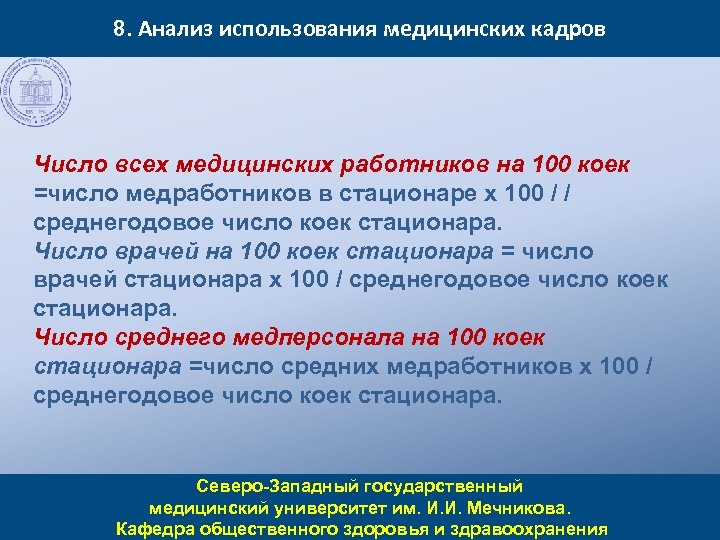 8. Анализ использования медицинских кадров

Число всех медицинских работников на 100 коек =число медработников в стационаре х 100 / / среднегодовое число коек стационара.
Число врачей на 100 коек стационара = число врачей стационара х 100 / среднегодовое число коек стационара.
Число среднего медперсонала на 100 коек стационара =число средних медработников х 100 / среднегодовое число коек стационара.

Северо-Западный государственный медицинский университет им. И.И. Мечникова. Кафедра общественного здоровья и здравоохранения